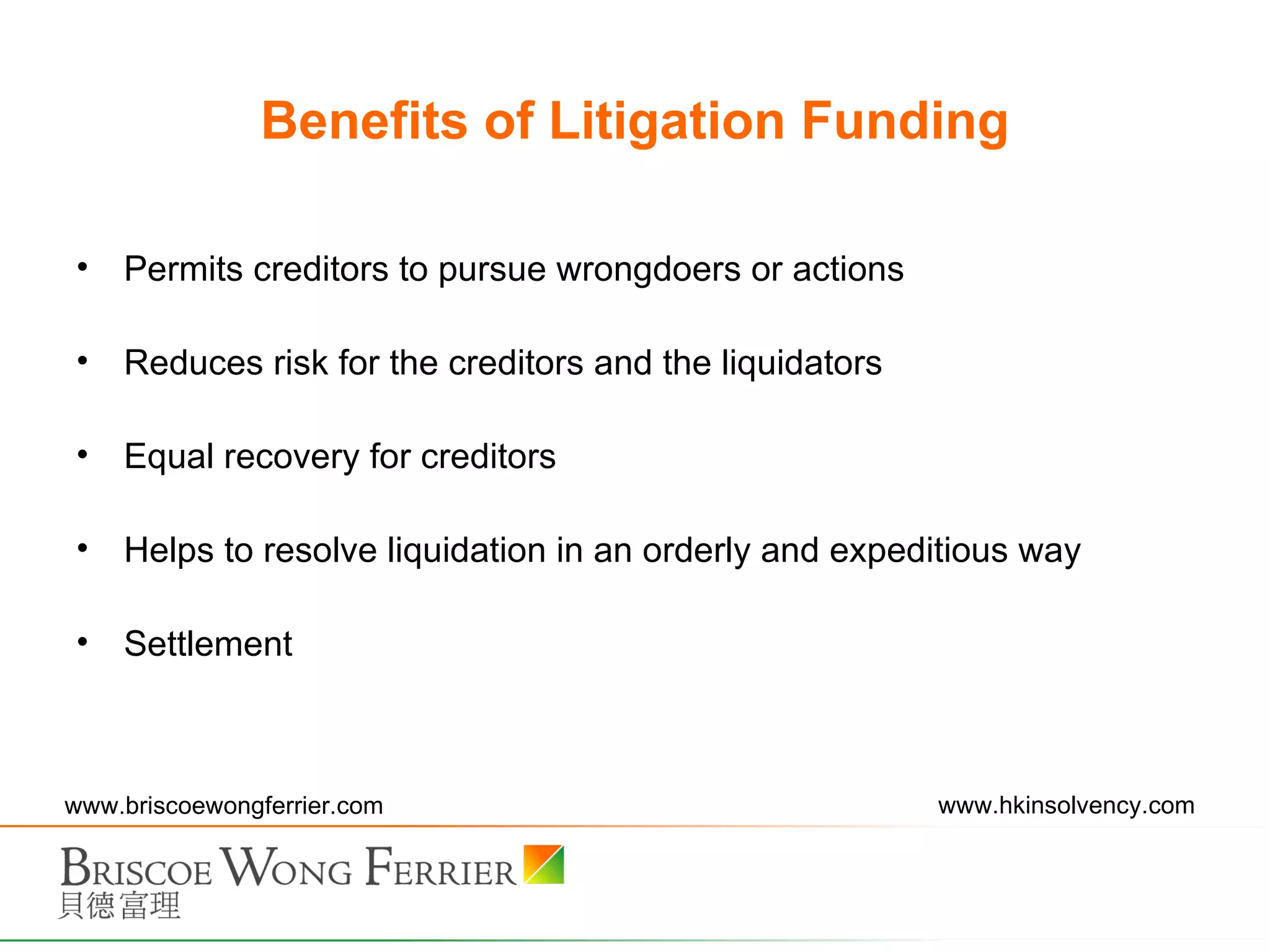 Benefits of Litigation Funding

• Permits creditors to pursue wrongdoers or actions

• Reduces risk for the creditors and the liquidators

• Equal recovery for creditors

• Helps to resolve liquidation in an orderly and expeditious way

• Settlement

www.briscoewongferrier.com

www.hkinsolvency.com

BRISCOE WONG FERRIER
貝德富理